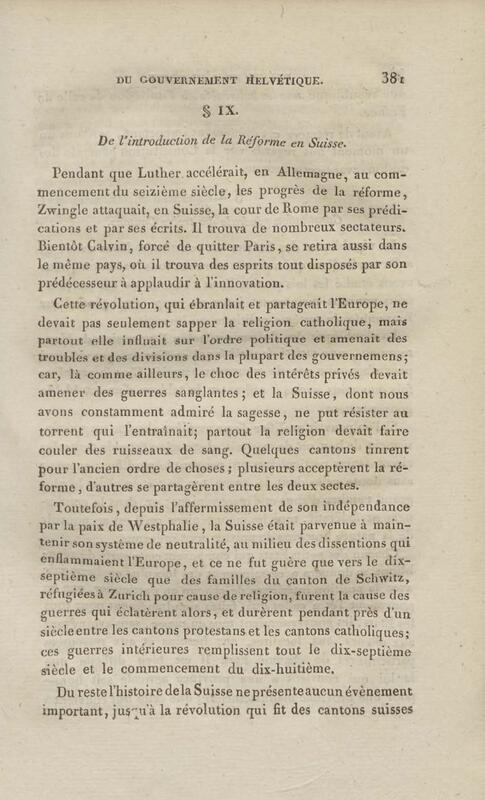 DU GOUVERNEMENT HELVÉTIQUE. 381

§ IX.

De l'introduction de la Réforme en Suisse.

Pendant que Luther accélérait, en Allemagne, au commencement du seizième siècle, les progrès de la réforme, Zwingle attaquait, en Suisse, la cour de Rome par ses prédications et par ses écrits. Il trouva de nombreux sectateurs. Bientôt Calvin, forcé de quitter Paris, se retira aussi dans le même pays, où il trouva des esprits tout disposés par son prédécesseur à applaudir à l'innovation.

Cette révolution, qui ébranlait et partageait l'Europe, ne devait pas seulement sapper la religion catholique, mais partout elle influait sur l'ordre politique et amenait des troubles et des divisions dans la plupart des gouvernemens; car, là comme ailleurs, le choc des intérêts privés devait amener des guerres sanglantes; et la Suisse, dont nous avons constamment admiré la sagesse, ne put résister au torrent qui l'entraînait; partout la religion devait faire couler des ruisseaux de sang. Quelques cantons tinrent pour l'ancien ordre de choses; plusieurs acceptèrent la réforme, d'autres se partagèrent entre les deux sectes.

Toutefois, depuis l'affermissement de son indépendance par la paix de Westphalie, la Suisse était parvenue à maintenir son système de neutralité, au milieu des dissentions qui enflammaient l'Europe, et ce ne fut guère que vers le dix-septième siècle que des familles du canton de Schwitz, réfugiées à Zurich pour cause de religion, furent la cause des guerres qui éclatèrent alors, et durèrent pendant près d'un siècle entre les cantons protestans et les cantons catholiques; ces guerres intérieures remplissent tout le dix-septième siècle et le commencement du dix-huitième.

Du reste l'histoire de la Suisse ne présente aucun évènement important, jusqu'à la révolution qui fit des cantons suisses